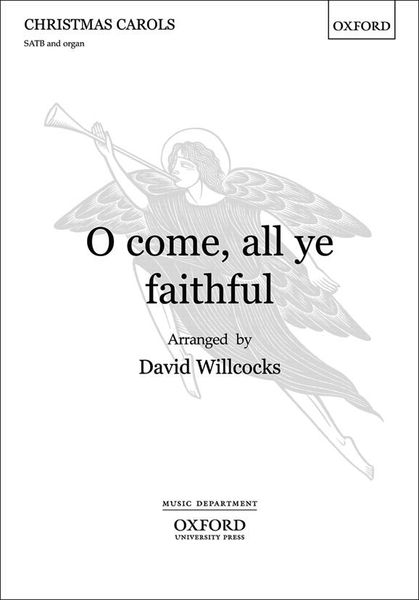 CHRISTMAS CAROLS

SATB and organ

OXFORD

O come, all ye faithful

Arranged by

David Willcocks

MUSIC DEPARTMENT

OXFORD

UNIVERSITY PRESS